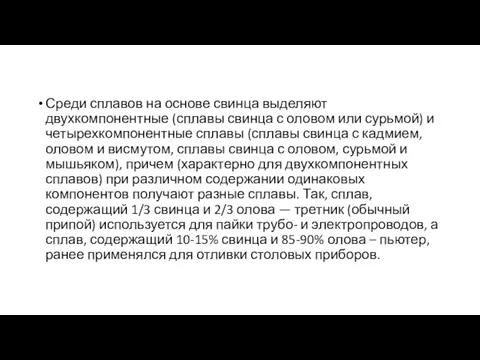 • Среди сплавов на основе свинца выделяют двухкомпонентные (сплавы свинца с оловом или сурьмой) и четырехкомпонентные сплавы (сплавы свинца с кадмием, оловом и висмутом, сплавы свинца с оловом, сурьмой и мышьяком), причем (характерно для двухкомпонентных сплавов) при различном содержании одинаковых компонентов получают разные сплавы. Так, сплав, содержащий 1/3 свинца и 2/3 олова — третник (обычный припой) используется для пайки трубо- и электропроводов, а сплав, содержащий 10-15% свинца и 85-90% олова – пьютер, ранее применялся для отливки столовых приборов.